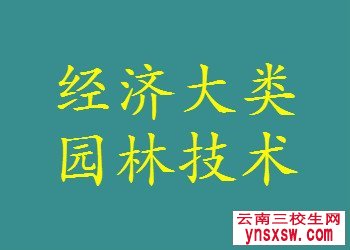 经济大类
园林技术

云南三校生网
ynsxsw.com